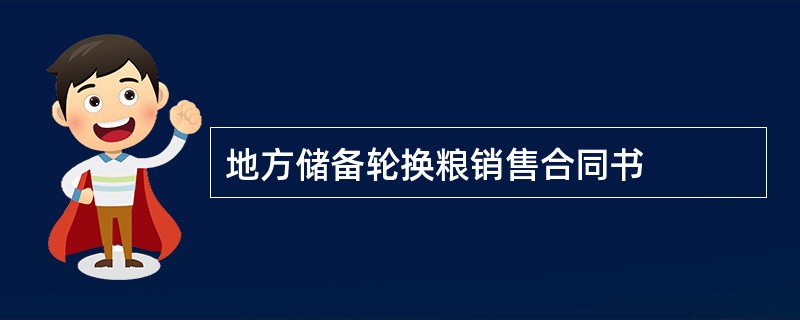 地方储备轮换粮销售合同书